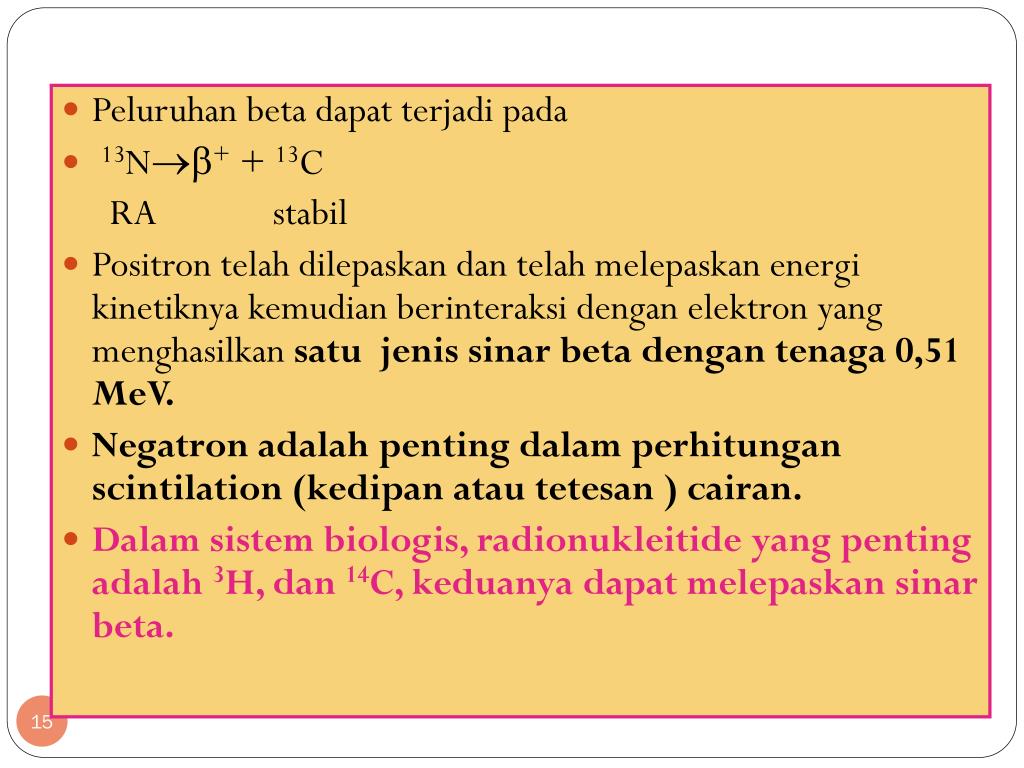 Peluruhan beta dapat terjadi pada

$^{13}N \rightarrow \beta^{+} + {}^{13}C$

RA stabil

Positron telah dilepaskan dan telah melepaskan energi kinetiknya kemudian berinteraksi dengan elektron yang menghasilkan satu jenis sinar beta dengan tenaga 0,51 MeV.

Negatron adalah penting dalam perhitungan scintilation (kedipan atau tetesan ) cairan.

Dalam sistem biologis, radionukleitide yang penting adalah $^{3}H$, dan $^{14}C$, keduanya dapat melepaskan sinar beta.

15